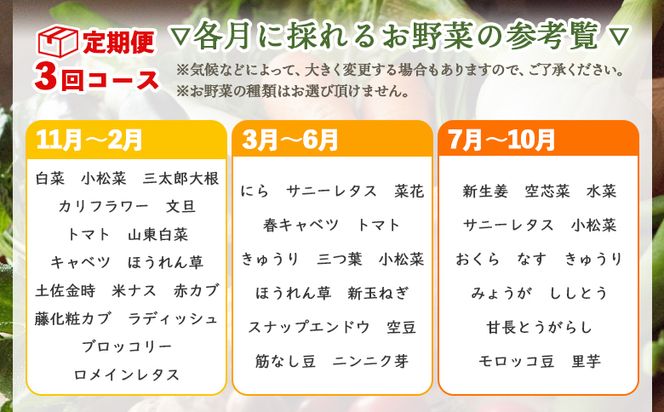 定期便
3回コース

▽各月に採れるお野菜の参考覧▽

※気候などによって、大きく変更する場合もありますので、ご了承ください。
※お野菜の種類はお選び頂けません。

11月～2月

白菜　小松菜　三太郎大根
カリフラワー　文旦
トマト　山東白菜
キャベツ　ほうれん草
土佐金時　米ナス　赤カブ
藤化粧カブ　ラディッシュ
ブロッコリー
ロメインレタス

3月～6月

にら　サニーレタス　菜花
春キャベツ　トマト
きゅうり　三つ葉　小松菜
ほうれん草　新玉ねぎ
スナップエンドウ　空豆
筋なし豆　ニンニク芽

7月～10月

新生姜　空芯菜　水菜
サニーレタス　小松菜
おくら　なす　きゅうり
みょうが　ししとう
甘長とうがらし
モロッコ豆　里芋